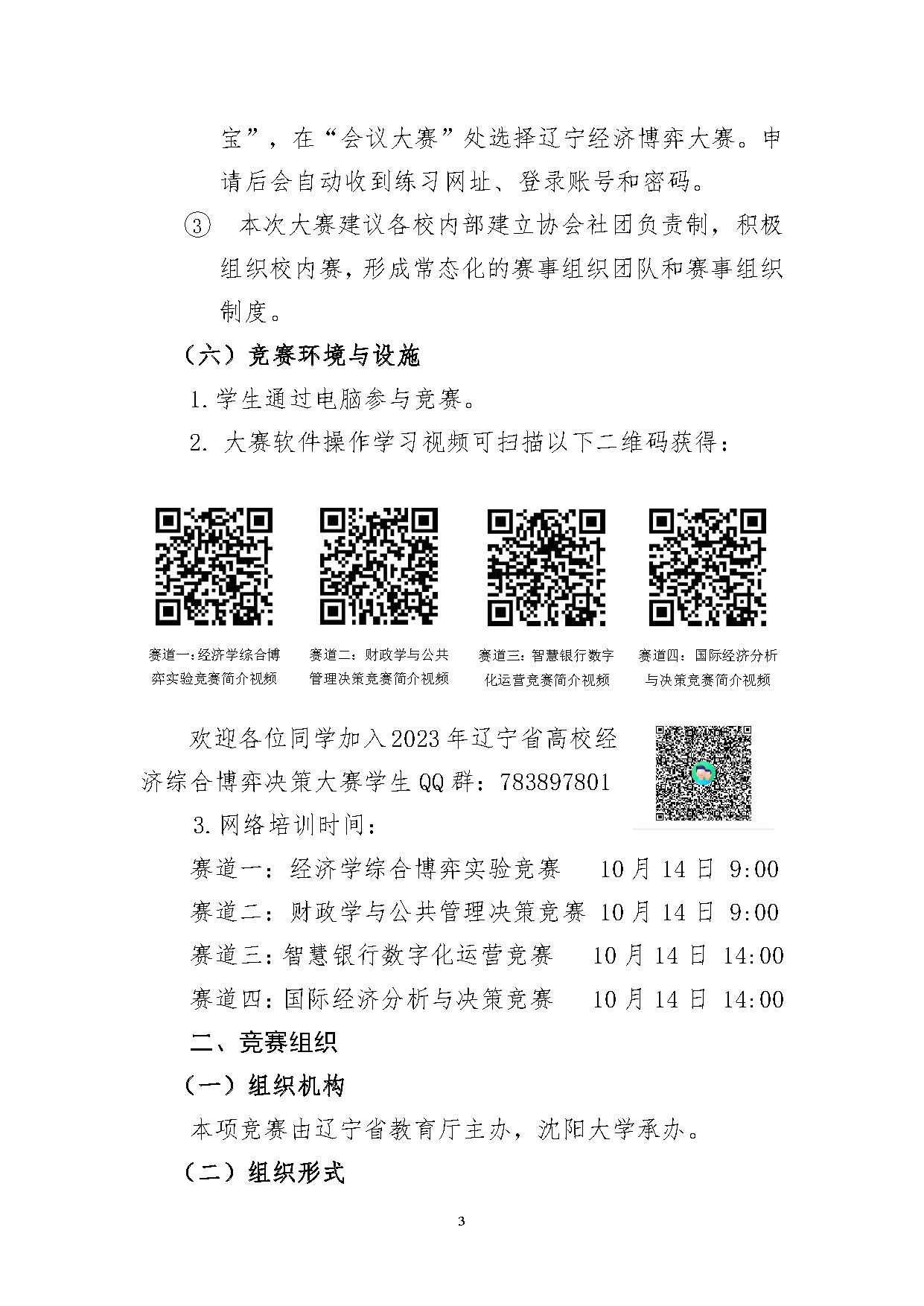 宝”，在“会议大赛”处选择辽宁经济博弈大赛。申请后会自动收到练习网址、登录账号和密码。

③ 本次大赛建议各校内部建立协会社团负责制，积极组织校内赛，形成常态化的赛事组织团队和赛事组织制度。

（六）竞赛环境与设施

1.学生通过电脑参与竞赛。

2. 大赛软件操作学习视频可扫描以下二维码获得：

赛道一：经济学综合博弈实验竞赛简介视频

赛道二：财政学与公共管理决策竞赛简介视频

赛道三：智慧银行数字化运营竞赛简介视频

赛道四：国际经济分析与决策竞赛简介视频

欢迎各位同学加入2023年辽宁省高校经济综合博弈决策大赛学生QQ群：783897801

3.网络培训时间：

赛道一：经济学综合博弈实验竞赛 10月14日 9:00

赛道二：财政学与公共管理决策竞赛 10月14日 9:00

赛道三：智慧银行数字化运营竞赛 10月14日 14:00

赛道四：国际经济分析与决策竞赛 10月14日 14:00

二、竞赛组织

（一）组织机构

本项竞赛由辽宁省教育厅主办，沈阳大学承办。

（二）组织形式

3